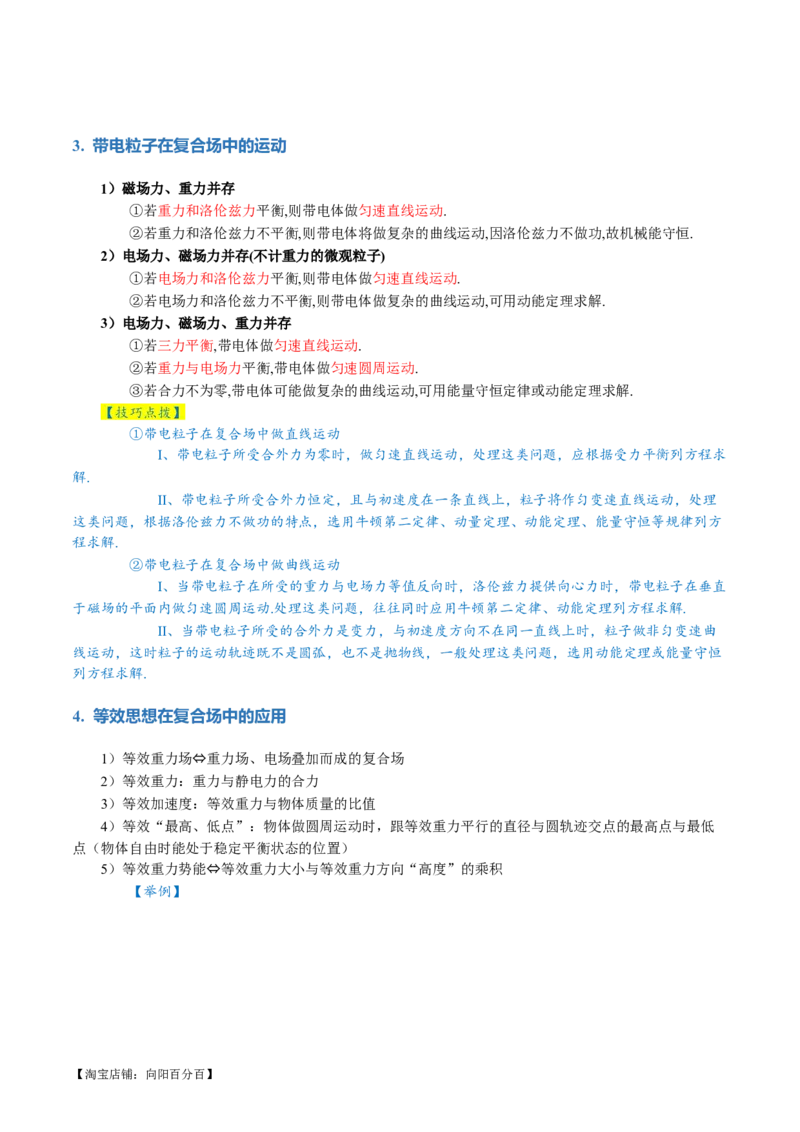 3. 带电粒子在复合场中的运动

1）磁场力、重力并存

①若重力和洛伦兹力平衡,则带电体做匀速直线运动.

②若重力和洛伦兹力不平衡,则带电体将做复杂的曲线运动,因洛伦兹力不做功,故机械能守恒.

2）电场力、磁场力并存(不计重力的微观粒子)

①若电场力和洛伦兹力平衡,则带电体做匀速直线运动.

②若电场力和洛伦兹力不平衡,则带电体做复杂的曲线运动,可用动能定理求解.

3）电场力、磁场力、重力并存

①若三力平衡,带电体做匀速直线运动.

②若重力与电场力平衡,带电体做匀速圆周运动.

③若合力不为零,带电体可能做复杂的曲线运动,可用能量守恒定律或动能定理求解.

【技巧点拨】

①带电粒子在复合场中做直线运动

I、带电粒子所受合外力为零时，做匀速直线运动，处理这类问题，应根据受力平衡列方程求解.

II、带电粒子所受合外力恒定，且与初速度在一条直线上，粒子将作匀变速直线运动，处理这类问题，根据洛伦兹力不做功的特点，选用牛顿第二定律、动量定理、动能定理、能量守恒等规律列方程求解.

②带电粒子在复合场中做曲线运动

I、当带电粒子在所受的重力与电场力等值反向时，洛伦兹力提供向心力时，带电粒子在垂直于磁场的平面内做匀速圆周运动.处理这类问题，往往同时应用牛顿第二定律、动能定理列方程求解.

II、当带电粒子所受的合外力是变力，与初速度方向不在同一直线上时，粒子做非匀变速曲线运动，这时粒子的运动轨迹既不是圆弧，也不是抛物线，一般处理这类问题，选用动能定理或能量守恒列方程求解.

4. 等效思想在复合场中的应用

1）等效重力场⇔重力场、电场叠加而成的复合场

2）等效重力：重力与静电力的合力

3）等效加速度：等效重力与物体质量的比值

4）等效“最高、低点”：物体做圆周运动时，跟等效重力平行的直径与圆轨迹交点的最高点与最低点（物体自由时能处于稳定平衡状态的位置）

5）等效重力势能⇔等效重力大小与等效重力方向“高度”的乘积

【举例】

【淘宝店铺：向阳百分百】